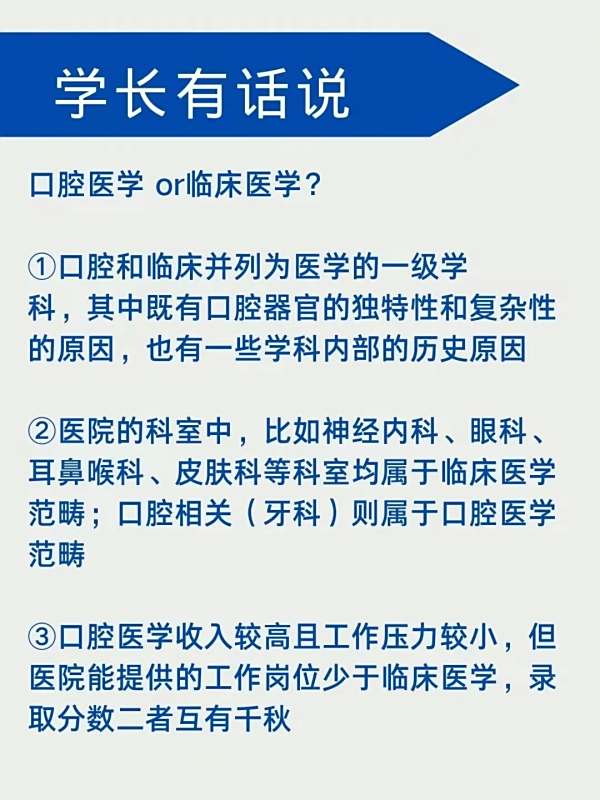 学长有话说

口腔医学 or临床医学？

①口腔和临床并列为医学的一级学科，其中既有口腔器官的独特性和复杂性的原因，也有一些学科内部的历史原因

②医院的科室中，比如神经内科、眼科、耳鼻喉科、皮肤科等科室均属于临床医学范畴；口腔相关（牙科）则属于口腔医学范畴

③口腔医学收入较高且工作压力较小，但医院能提供的工作岗位少于临床医学，录取分数二者互有千秋